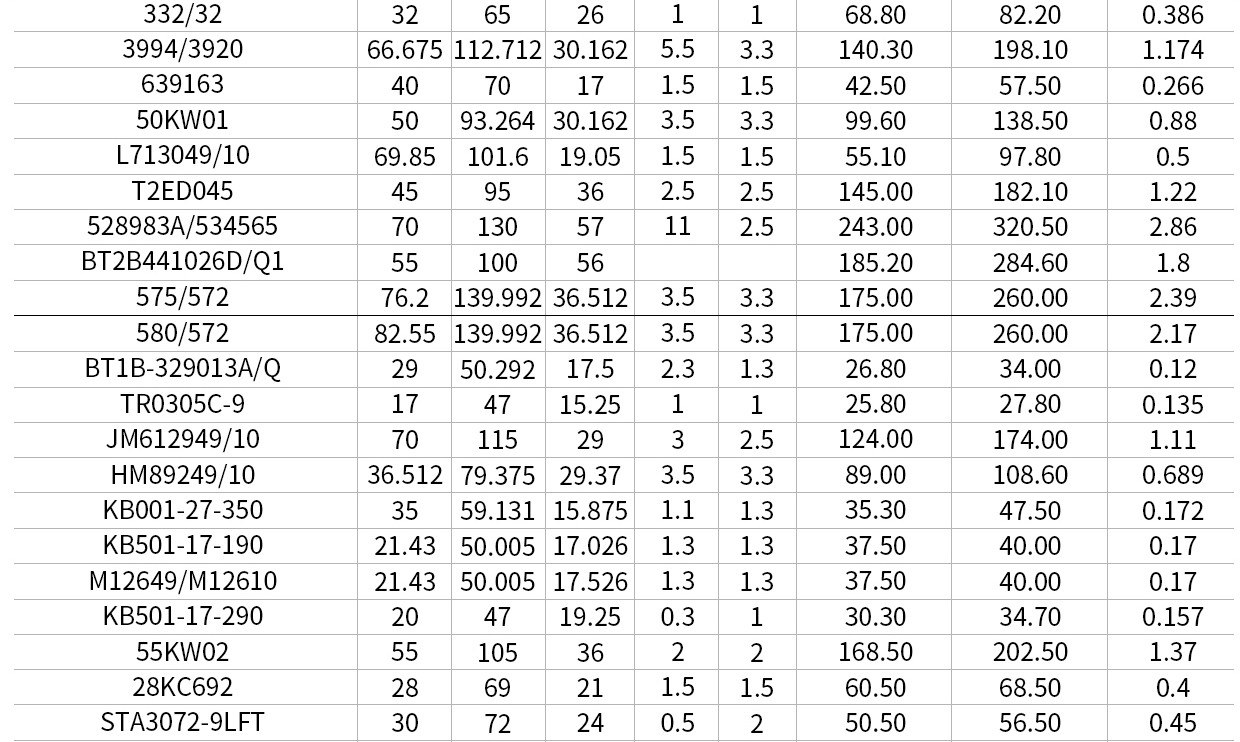 | 332/32 | 32 | 65 | 26 | 1 | 1 | 68.80 | 82.20 | 0.386 |
|---|---|---|---|---|---|---|---|---|
| 3994/3920 | 66.675 | 112.712 | 30.162 | 5.5 | 3.3 | 140.30 | 198.10 | 1.174 |
| 639163 | 40 | 70 | 17 | 1.5 | 1.5 | 42.50 | 57.50 | 0.266 |
| 50KW01 | 50 | 93.264 | 30.162 | 3.5 | 3.3 | 99.60 | 138.50 | 0.88 |
| L713049/10 | 69.85 | 101.6 | 19.05 | 1.5 | 1.5 | 55.10 | 97.80 | 0.5 |
| T2ED045 | 45 | 95 | 36 | 2.5 | 2.5 | 145.00 | 182.10 | 1.22 |
| 528983A/534565 | 70 | 130 | 57 | 11 | 2.5 | 243.00 | 320.50 | 2.86 |
| BT2B441026D/Q1 | 55 | 100 | 56 | | | 185.20 | 284.60 | 1.8 |
| 575/572 | 76.2 | 139.992 | 36.512 | 3.5 | 3.3 | 175.00 | 260.00 | 2.39 |
| 580/572 | 82.55 | 139.992 | 36.512 | 3.5 | 3.3 | 175.00 | 260.00 | 2.17 |
| BT1B-329013A/Q | 29 | 50.292 | 17.5 | 2.3 | 1.3 | 26.80 | 34.00 | 0.12 |
| TR0305C-9 | 17 | 47 | 15.25 | 1 | 1 | 25.80 | 27.80 | 0.135 |
| JM612949/10 | 70 | 115 | 29 | 3 | 2.5 | 124.00 | 174.00 | 1.11 |
| HM89249/10 | 36.512 | 79.375 | 29.37 | 3.5 | 3.3 | 89.00 | 108.60 | 0.689 |
| KB001-27-350 | 35 | 59.131 | 15.875 | 1.1 | 1.3 | 35.30 | 47.50 | 0.172 |
| KB501-17-190 | 21.43 | 50.005 | 17.026 | 1.3 | 1.3 | 37.50 | 40.00 | 0.17 |
| M12649/M12610 | 21.43 | 50.005 | 17.526 | 1.3 | 1.3 | 37.50 | 40.00 | 0.17 |
| KB501-17-290 | 20 | 47 | 19.25 | 0.3 | 1 | 30.30 | 34.70 | 0.157 |
| 55KW02 | 55 | 105 | 36 | 2 | 2 | 168.50 | 202.50 | 1.37 |
| 28KC692 | 28 | 69 | 21 | 1.5 | 1.5 | 60.50 | 68.50 | 0.4 |
| STA3072-9LFT | 30 | 72 | 24 | 0.5 | 2 | 50.50 | 56.50 | 0.45 |